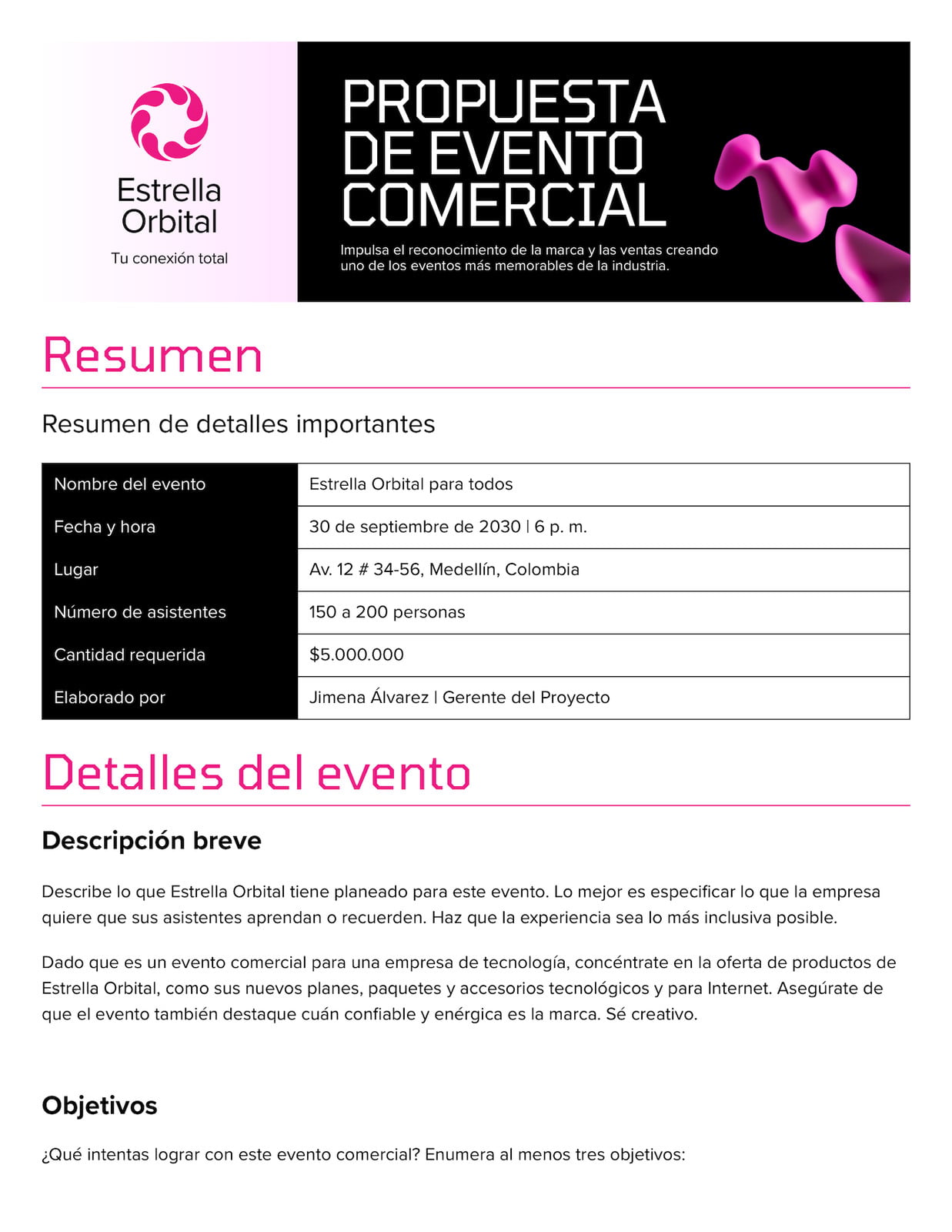 Estrella Orbital
Tu conexión total

PROPUESTA DE EVENTO COMERCIAL

Impulsa el reconocimiento de la marca y las ventas creando uno de los eventos más memorables de la industria.

Resumen

Resumen de detalles importantes

| Nombre del evento | Estrella Orbital para todos |
|---|---|
| Fecha y hora | 30 de septiembre de 2030 \| 6 p. m. |
| Lugar | Av. 12 # 34-56, Medellín, Colombia |
| Número de asistentes | 150 a 200 personas |
| Cantidad requerida | $5.000.000 |
| Elaborado por | Jimena Álvarez \| Gerente del Proyecto |

Detalles del evento

Descripción breve

Describe lo que Estrella Orbital tiene planeado para este evento. Lo mejor es especificar lo que la empresa quiere que sus asistentes aprendan o recuerden. Haz que la experiencia sea lo más inclusiva posible.

Dado que es un evento comercial para una empresa de tecnología, concéntrate en la oferta de productos de Estrella Orbital, como sus nuevos planes, paquetes y accesorios tecnológicos y para Internet. Asegúrate de que el evento también destaque cuán confiable y enérgica es la marca. Sé creativo.

Objetivos

¿Qué intentas lograr con este evento comercial? Enumera al menos tres objetivos: